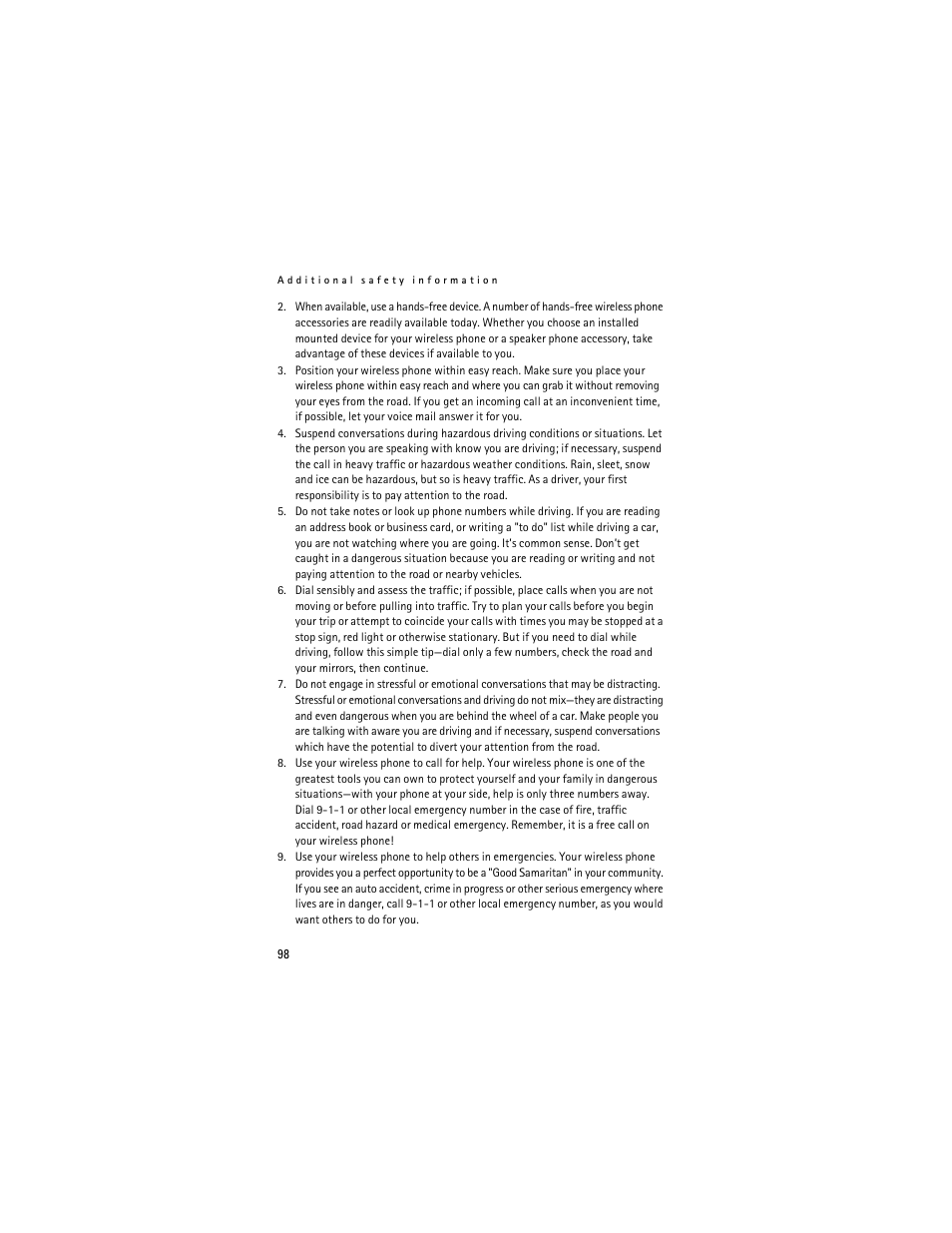 Additional safety information

2. When available, use a hands-free device. A number of hands-free wireless phone accessories are readily available today. Whether you choose an installed mounted device for your wireless phone or a speaker phone accessory, take advantage of these devices if available to you.

3. Position your wireless phone within easy reach. Make sure you place your wireless phone within easy reach and where you can grab it without removing your eyes from the road. If you get an incoming call at an inconvenient time, if possible, let your voice mail answer it for you.

4. Suspend conversations during hazardous driving conditions or situations. Let the person you are speaking with know you are driving; if necessary, suspend the call in heavy traffic or hazardous weather conditions. Rain, sleet, snow and ice can be hazardous, but so is heavy traffic. As a driver, your first responsibility is to pay attention to the road.

5. Do not take notes or look up phone numbers while driving. If you are reading an address book or business card, or writing a "to do" list while driving a car, you are not watching where you are going. It's common sense. Don't get caught in a dangerous situation because you are reading or writing and not paying attention to the road or nearby vehicles.

6. Dial sensibly and assess the traffic; if possible, place calls when you are not moving or before pulling into traffic. Try to plan your calls before you begin your trip or attempt to coincide your calls with times you may be stopped at a stop sign, red light or otherwise stationary. But if you need to dial while driving, follow this simple tip—dial only a few numbers, check the road and your mirrors, then continue.

7. Do not engage in stressful or emotional conversations that may be distracting. Stressful or emotional conversations and driving do not mix—they are distracting and even dangerous when you are behind the wheel of a car. Make people you are talking with aware you are driving and if necessary, suspend conversations which have the potential to divert your attention from the road.

8. Use your wireless phone to call for help. Your wireless phone is one of the greatest tools you can own to protect yourself and your family in dangerous situations—with your phone at your side, help is only three numbers away. Dial 9-1-1 or other local emergency number in the case of fire, traffic accident, road hazard or medical emergency. Remember, it is a free call on your wireless phone!

9. Use your wireless phone to help others in emergencies. Your wireless phone provides you a perfect opportunity to be a "Good Samaritan" in your community. If you see an auto accident, crime in progress or other serious emergency where lives are in danger, call 9-1-1 or other local emergency number, as you would want others to do for you.

98